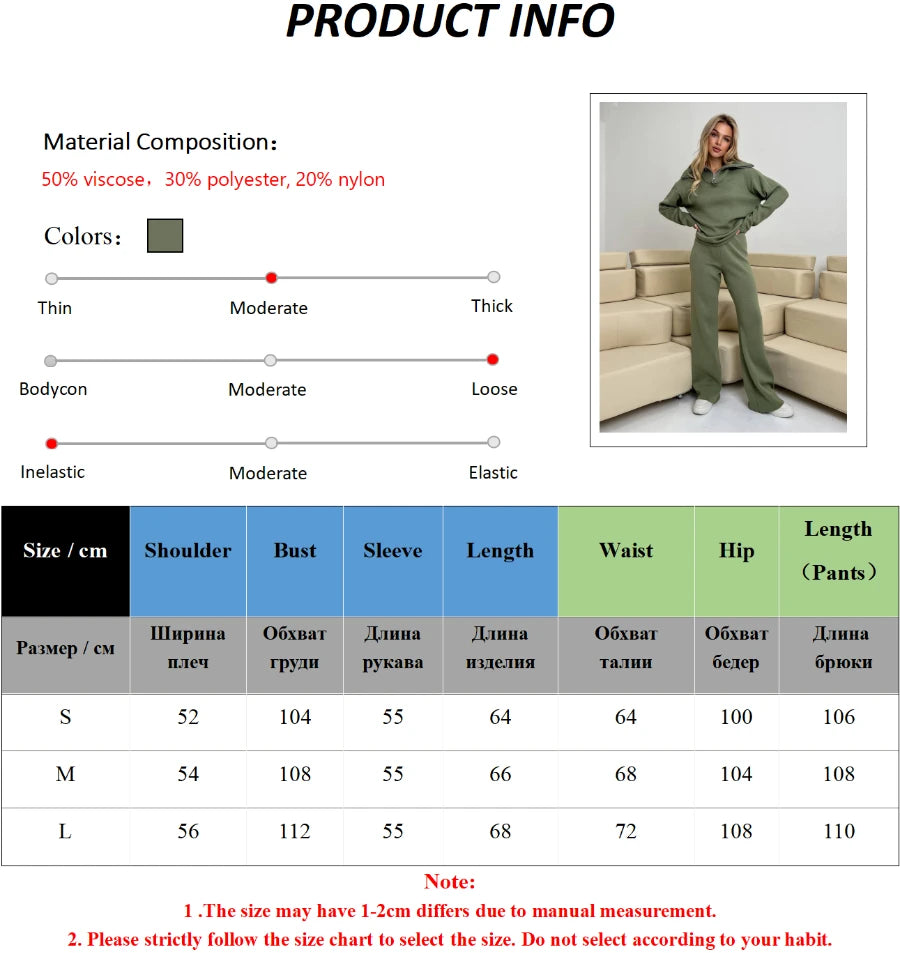 PRODUCT INFO

Material Composition：
50% viscose，30% polyester, 20% nylon

Colors：

Thin Moderate Thick

Bodycon Moderate Loose

Inelastic Moderate Elastic

| Size / cm | Shoulder | Bust | Sleeve | Length | Waist | Hip | Length （Pants） |
|---|---|---|---|---|---|---|---|
| Размер / см | Ширина плеч | Обхват груди | Длина рукава | Длина изделия | Обхват талии | Обхват бедер | Длина брюки |
| S | 52 | 104 | 55 | 64 | 64 | 100 | 106 |
| M | 54 | 108 | 55 | 66 | 68 | 104 | 108 |
| L | 56 | 112 | 55 | 68 | 72 | 108 | 110 |

Note:
1 .The size may have 1-2cm differs due to manual measurement.
2. Please strictly follow the size chart to select the size. Do not select according to your habit.